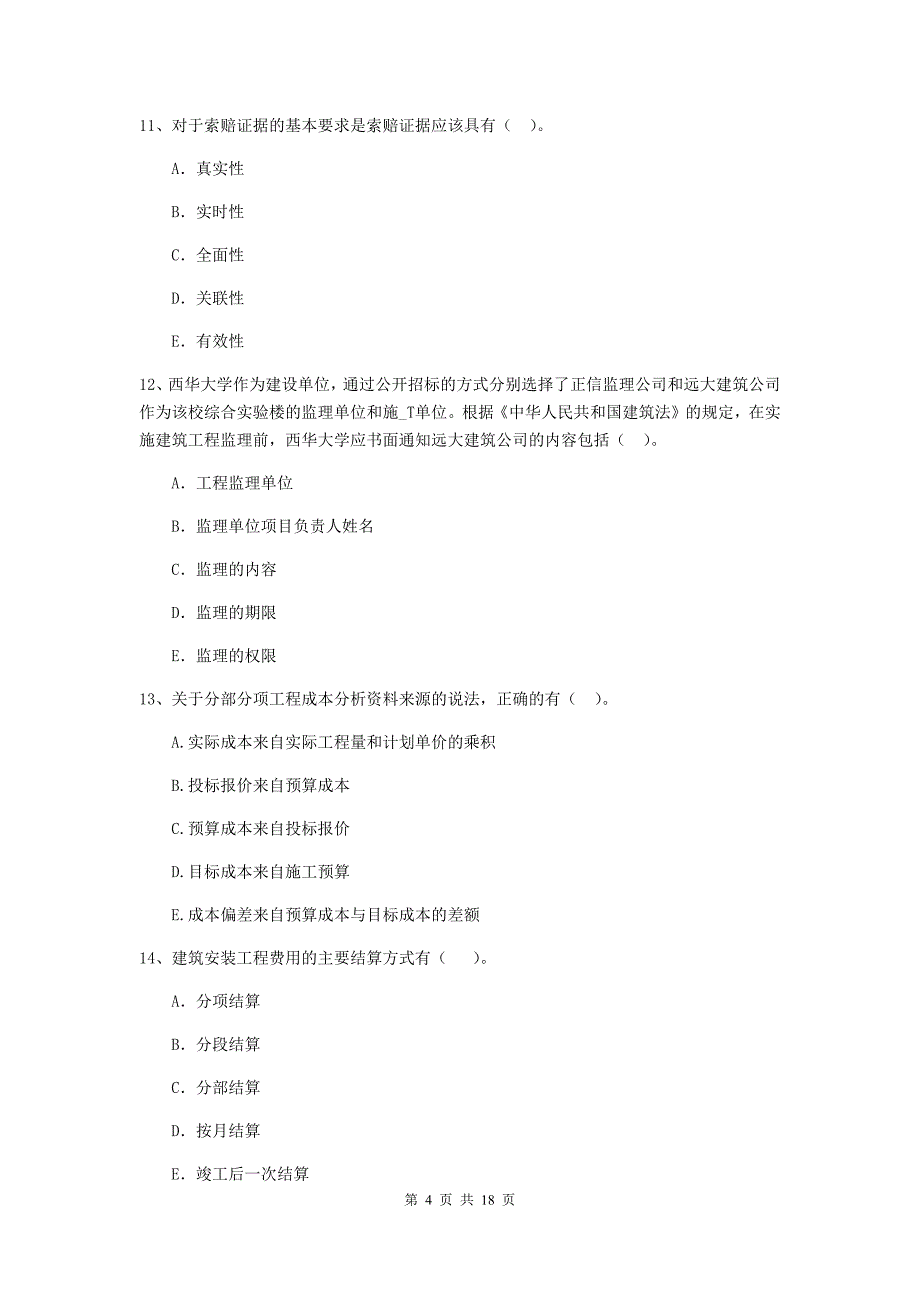 11、对于索赔证据的基本要求是索赔证据应该具有（ ）。

A. 真实性

B. 实时性

C. 全面性

D. 关联性

E. 有效性

12、西华大学作为建设单位，通过公开招标的方式分别选择了正信监理公司和远大建筑公司作为该校综合实验楼的监理单位和施_T单位。根据《中华人民共和国建筑法》的规定，在实施建筑工程监理前，西华大学应书面通知远大建筑公司的内容包括（ ）。

A. 工程监理单位

B. 监理单位项目负责人姓名

C. 监理的内容

D. 监理的期限

E. 监理的权限

13、关于分部分项工程成本分析资料来源的说法，正确的有（ ）。

A.实际成本来自实际工程量和计划单价的乘积

B.投标报价来自预算成本

C.预算成本来自投标报价

D.目标成本来自施工预算

E.成本偏差来自预算成本与目标成本的差额

14、建筑安装工程费用的主要结算方式有（ ）。

A. 分项结算

B. 分段结算

C. 分部结算

D. 按月结算

E. 竣工后一次结算

第 4 页 共 18 页